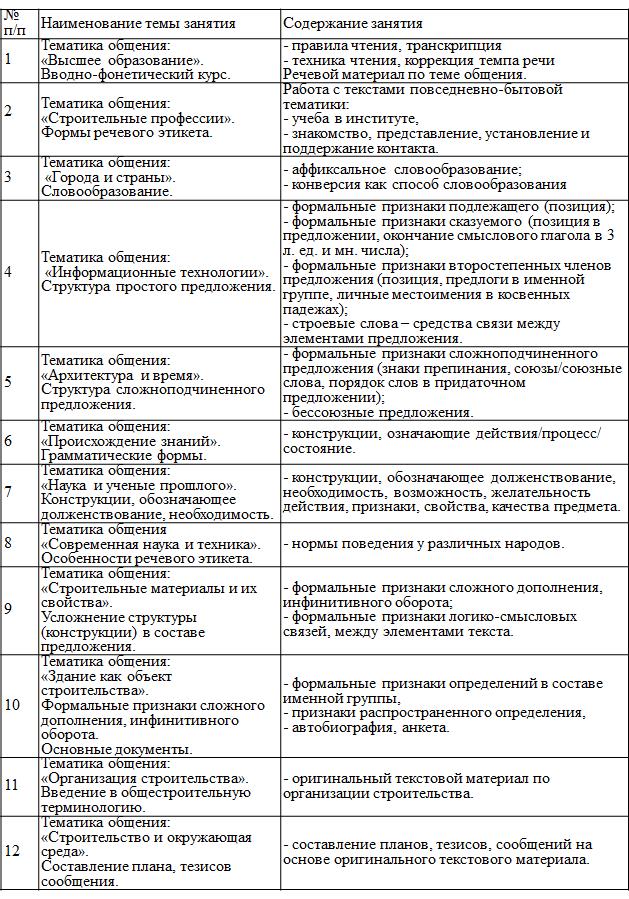 | № п/п | Наименование темы занятия | Содержание занятия |
|---|---|---|
| 1 | Тематика общения: «Высшее образование». Вводно-фонетический курс. | - правила чтения, транскрипция - техника чтения, коррекция темпа речи Речевой материал по теме общения. |
| 2 | Тематика общения: «Строительные профессии». Формы речевого этикета. | Работа с текстами повседневно-бытовой тематики: - учеба в институте, - знакомство, представление, установление и поддержание контакта. |
| 3 | Тематика общения: «Города и страны». Словообразование. | - аффиксальное словообразование; - конверсия как способ словообразования |
| 4 | Тематика общения: «Информационные технологии». Структура простого предложения. | - формальные признаки подлежащего (позиция); - формальные признаки сказуемого (позиция в предложении, окончание смыслового глагола в 3 л. ед. и мн. числа); - формальные признаки второстепенных членов предложения (позиция, предлоги в именной группе, личные местоимения в косвенных падежах); - строевые слова – средства связи между элементами предложения. |
| 5 | Тематика общения: «Архитектура и время». Структура сложноподчиненного предложения. | - формальные признаки сложноподчиненного предложения (знаки препинания, союзы/союзные слова, порядок слов в придаточном предложении); - бессоюзные предложения. |
| 6 | Тематика общения: «Происхождение знаний». Грамматические формы. | - конструкции, означающие действия/процесс/ состояние. |
| 7 | Тематика общения: «Наука и ученые прошлого». Конструкции, обозначающее долженствование, необходимость. | - конструкции, обозначающее долженствование, необходимость, возможность, желательность действия, признаки, свойства, качества предмета. |
| 8 | Тематика общения «Современная наука и техника». Особенности речевого этикета. | - нормы поведения у различных народов. |
| 9 | Тематика общения: «Строительные материалы и их свойства». Усложнение структуры (конструкции) в составе предложения. | - формальные признаки сложного дополнения, инфинитивного оборота; - формальные признаки логико-смысловых связей, между элементами текста. |
| 10 | Тематика общения: «Здание как объект строительства». Формальные признаки сложного дополнения, инфинитивного оборота. Основные документы. | - формальные признаки определений в составе именной группы, - признаки распространенного определения, - автобиография, анкета. |
| 11 | Тематика общения: «Организация строительства». Введение в общестроительную терминологию. | - оригинальный текстовой материал по организации строительства. |
| 12 | Тематика общения: «Строительство и окружающая среда». Составление плана, тезисов сообщения. | - составление планов, тезисов, сообщений на основе оригинального текстового материала. |